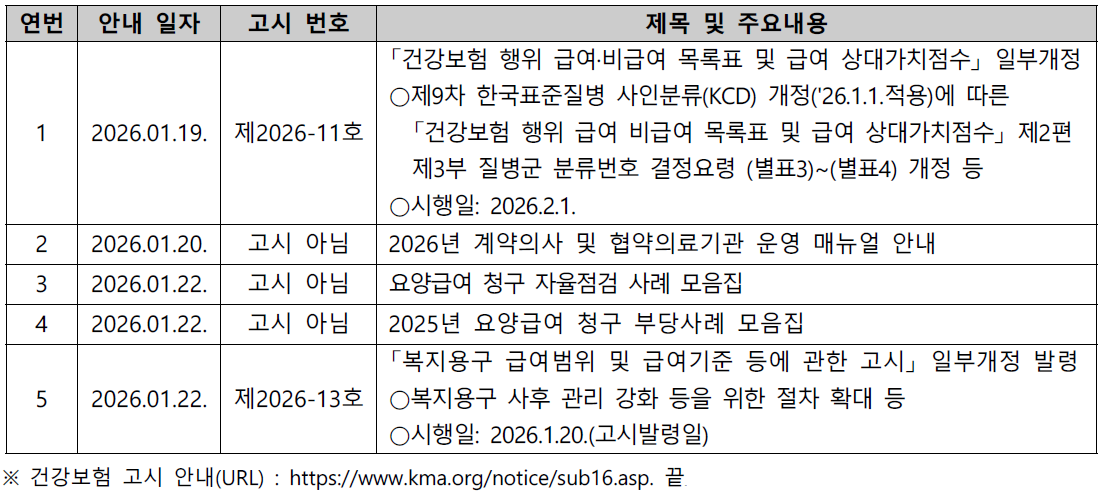 | 연번 | 안내 일자 | 고시 번호 | 제목 및 주요내용 |
|---|---|---|---|
| 1 | 2026.01.19. | 제2026-11호 | 「건강보험 행위 급여·비급여 목록표 및 급여 상대가치점수」 일부개정 ○제9차 한국표준질병 사인분류(KCD) 개정('26.1.1.적용)에 따른 「건강보험 행위 급여 비급여 목록표 및 급여 상대가치점수」 제2편 제3부 질병군 분류번호 결정요령 (별표3)~(별표4) 개정 등 ○시행일: 2026.2.1. |
| 2 | 2026.01.20. | 고시 아님 | 2026년 계약의사 및 협약의료기관 운영 매뉴얼 안내 |
| 3 | 2026.01.22. | 고시 아님 | 요양급여 청구 자율점검 사례 모음집 |
| 4 | 2026.01.22. | 고시 아님 | 2025년 요양급여 청구 부당사례 모음집 |
| 5 | 2026.01.22. | 제2026-13호 | 「복지용구 급여범위 및 급여기준 등에 관한 고시」 일부개정 발령 ○복지용구 사후 관리 강화 등을 위한 절차 확대 등 ○시행일: 2026.1.20.(고시발령일) |

※ 건강보험 고시 안내(URL) : https://www.kma.org/notice/sub16.asp. 끝